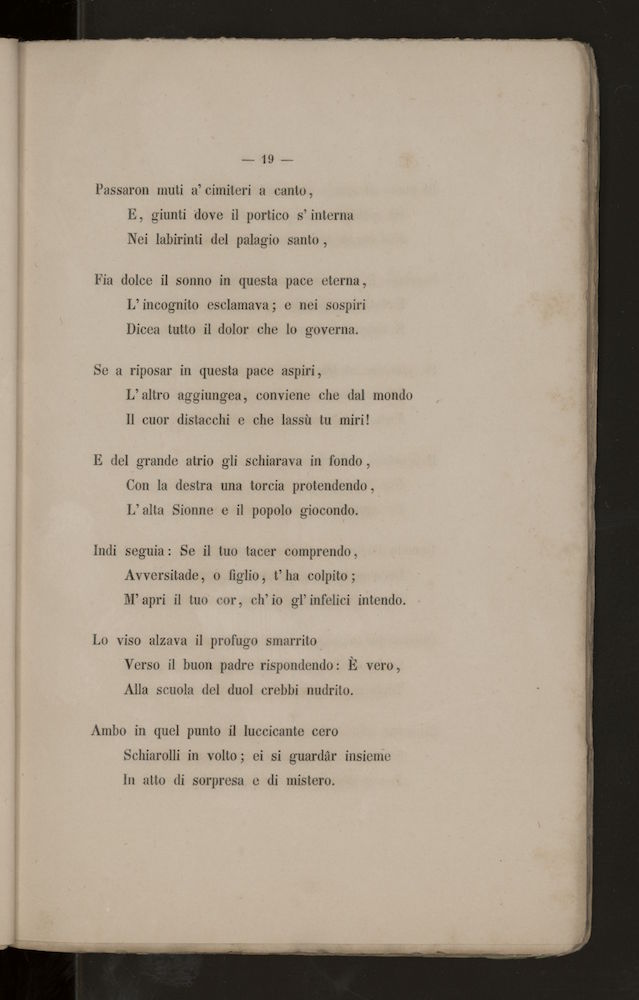 — 19 —

Passaron muti a' cimiteri a canto,
E, giunti dove il portico s' interna
Nei labirinti del palagio santo,

Fia dolce il sonno in questa pace eterna,
L' incognito esclamava; e nei sospiri
Dicea tutto il dolor che lo governa.

Se a riposar in questa pace aspiri,
L' altro aggiungea, conviene che dal mondo
Il cuor distacchi e che lassù tu miri!

E del grande atrio gli schiarava in fondo,
Con la destra una torcia protendendo,
L' alta Sionne e il popolo giocondo.

Indi seguia: Se il tuo tacer comprendo,
Avversitade, o figlio, t' ha colpito;
M' apri il tuo cor, ch' io gl' infelici intendo.

Lo viso alzava il profugo smarrito
Verso il buon padre rispondendo: È vero,
Alla scuola del duol crebbi nudrito.

Ambo in quel punto il luccicante cero
Schiarolli in volto; ei si guardâr insieme
In atto di sorpresa e di mistero.